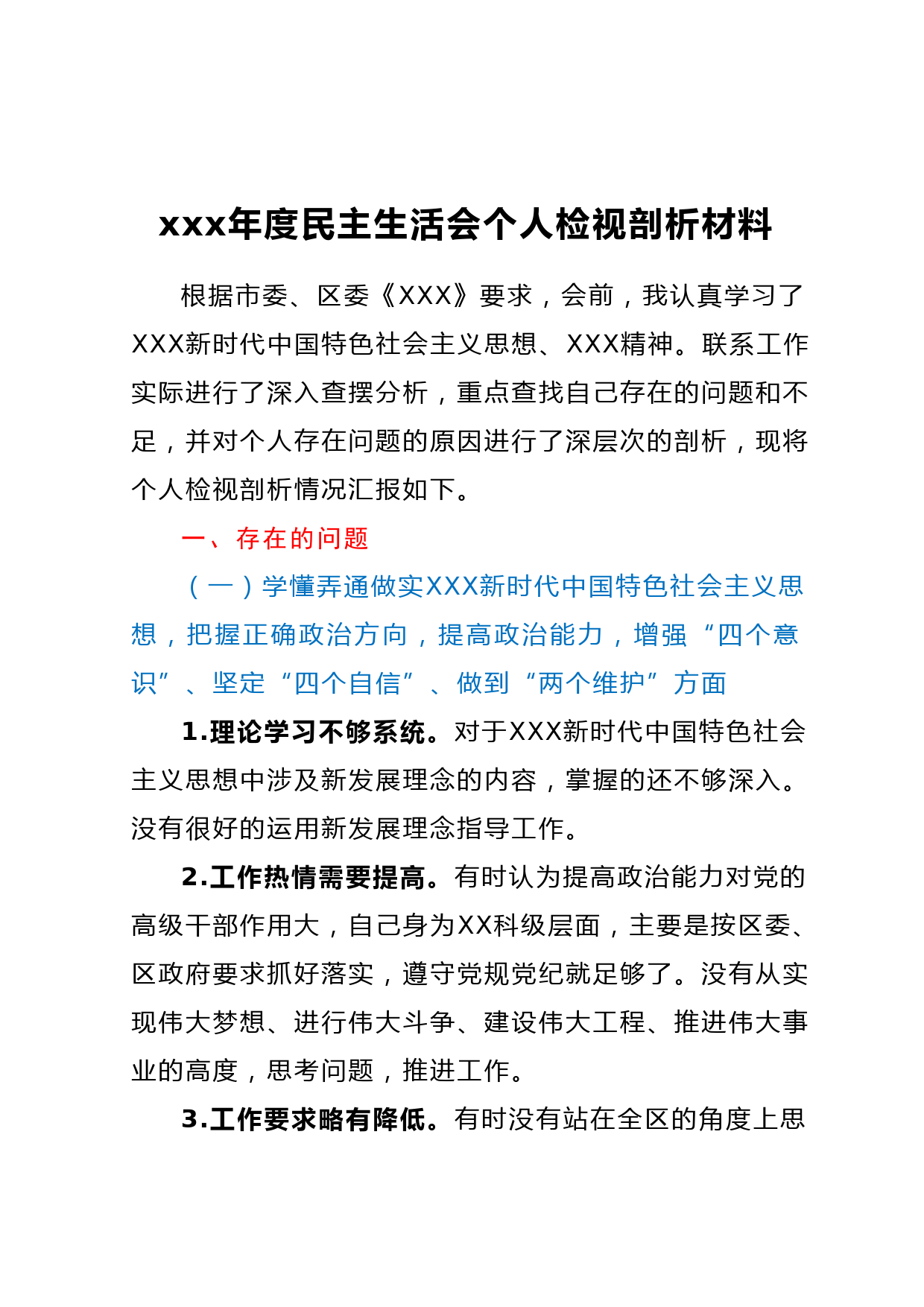 xxx年度民主生活会个人检视剖析材料

根据市委、区委《XXX》要求，会前，我认真学习了XXX新时代中国特色社会主义思想、XXX精神。联系工作实际进行了深入查摆分析，重点查找自己存在的问题和不足，并对个人存在问题的原因进行了深层次的剖析，现将个人检视剖析情况汇报如下。

一、存在的问题

（一）学懂弄通做实XXX新时代中国特色社会主义思想，把握正确政治方向，提高政治能力，增强“四个意识”、坚定“四个自信”、做到“两个维护”方面

1.理论学习不够系统。对于XXX新时代中国特色社会主义思想中涉及新发展理念的内容，掌握的还不够深入。没有很好的运用新发展理念指导工作。

2.工作热情需要提高。有时认为提高政治能力对党的高级干部作用大，自己身为XX科级层面，主要是按区委、区政府要求抓好落实，遵守党规党纪就足够了。没有从实现伟大梦想、进行伟大斗争、建设伟大工程、推进伟大事业的高度，思考问题，推进工作。

3.工作要求略有降低。有时没有站在全区的角度上思